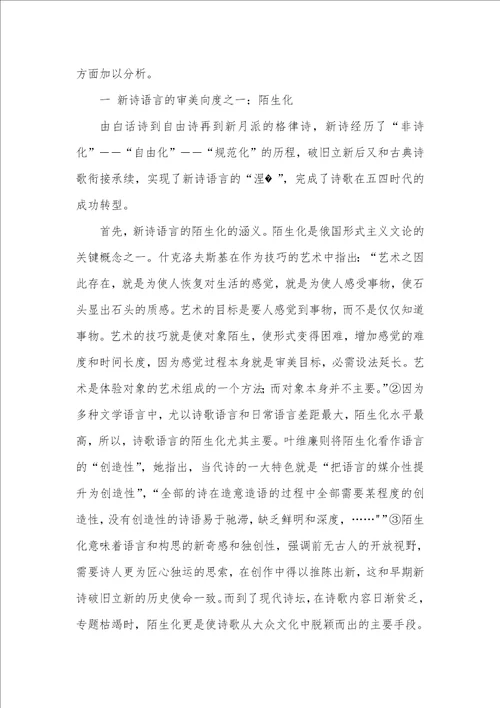 方面加以分析。

一 新诗语言的审美向度之一：陌生化

由白话诗到自由诗再到新月派的格律诗，新诗经历了“非诗化”——“自由化”——“规范化”的历程，破旧立新后又和古典诗歌衔接承续，实现了新诗语言的“涅�”，完成了诗歌在五四时代的成功转型。

首先，新诗语言的陌生化的涵义。陌生化是俄国形式主义文论的关键概念之一。什克洛夫斯基在作为技巧的艺术中指出：“艺术之因此存在，就是为使人恢复对生活的感觉，就是为使人感受事物，使石头显出石头的质感。艺术的目标是要人感觉到事物，而不是仅仅知道事物。艺术的技巧就是使对象陌生，使形式变得困难，增加感觉的难度和时间长度，因为感觉过程本身就是审美目标，必需设法延长。艺术是体验对象的艺术组成的一个方法；而对象本身并不主要。”②因为多种文学语言中，尤以诗歌语言和日常语言差距最大，陌生化水平最高，所以，诗歌语言的陌生化尤其主要。叶维廉则将陌生化看作语言的“创造性”，她指出，当代诗的一大特色就是“把语言的媒介性提升为创造性”，“全部的诗在造意造语的过程中全部需要某程度的创造性，没有创造性的诗语易于驰滞，缺乏鲜明和深度，……””③陌生化意味着语言和构思的新奇感和独创性，强调前无古人的开放视野，需要诗人更为匠心独运的思索，在创作中得以推陈出新，这和早期新诗破旧立新的历史使命一致。而到了现代诗坛，在诗歌内容日渐贫乏，专题枯竭时，陌生化更是使诗歌从大众文化中脱颖而出的主要手段。